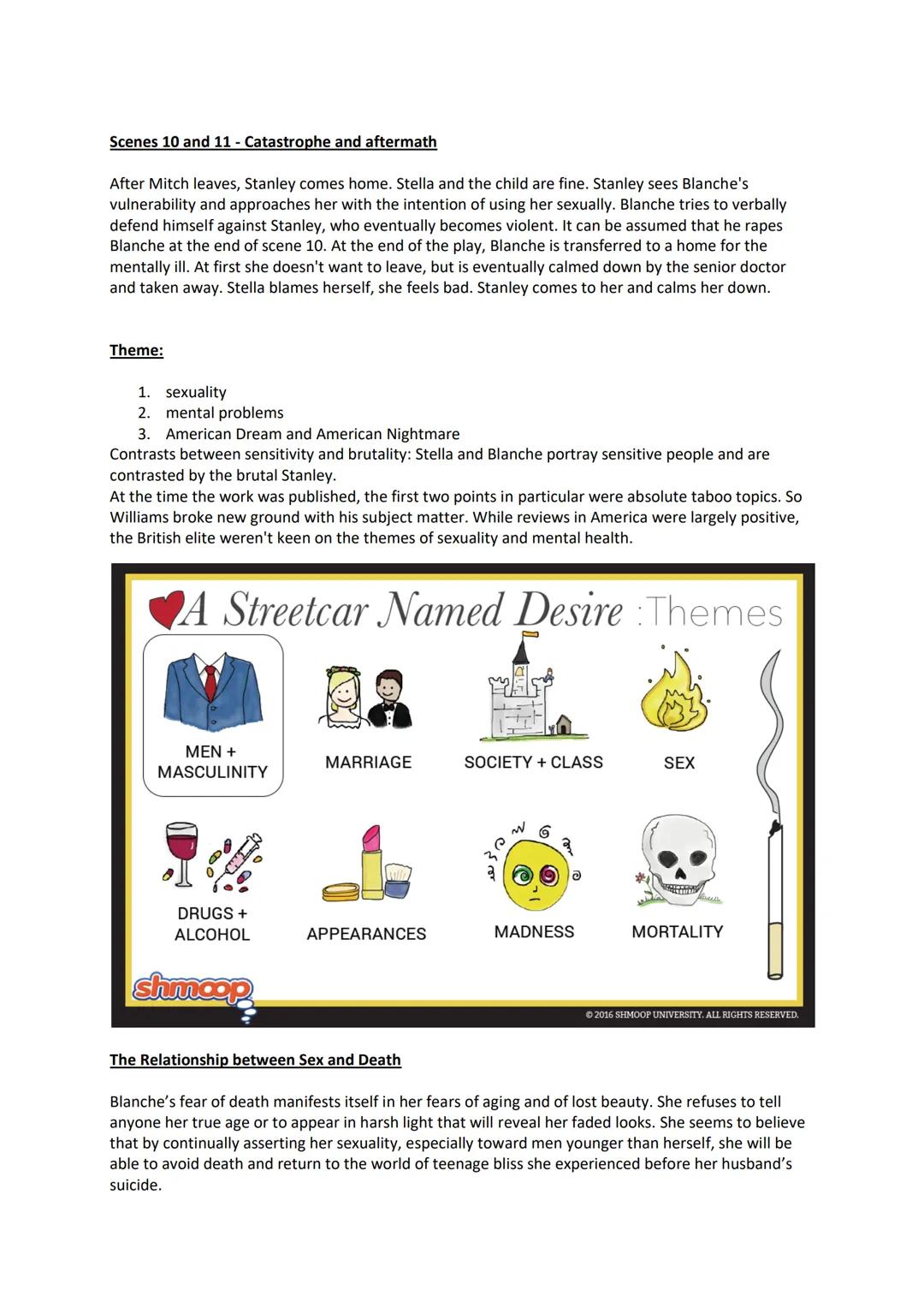 Scenes 10 and 11 - Catastrophe and aftermath

After Mitch leaves, Stanley comes home. Stella and the child are fine. Stanley sees Blanche's vulnerability and approaches her with the intention of using her sexually. Blanche tries to verbally defend himself against Stanley, who eventually becomes violent. It can be assumed that he rapes Blanche at the end of scene 10. At the end of the play, Blanche is transferred to a home for the mentally ill. At first she doesn't want to leave, but is eventually calmed down by the senior doctor and taken away. Stella blames herself, she feels bad. Stanley comes to her and calms her down.

Theme:

1. sexuality
2. mental problems
3. American Dream and American Nightmare

Contrasts between sensitivity and brutality: Stella and Blanche portray sensitive people and are contrasted by the brutal Stanley.
At the time the work was published, the first two points in particular were absolute taboo topics. So Williams broke new ground with his subject matter. While reviews in America were largely positive, the British elite weren't keen on the themes of sexuality and mental health.

A Streetcar Named Desire :Themes

MEN + MASCULINITY
MARRIAGE
SOCIETY + CLASS
SEX
DRUGS + ALCOHOL
APPEARANCES
MADNESS
MORTALITY

shmoop

© 2016 SHMOOP UNIVERSITY. ALL RIGHTS RESERVED.

The Relationship between Sex and Death

Blanche's fear of death manifests itself in her fears of aging and of lost beauty. She refuses to tell anyone her true age or to appear in harsh light that will reveal her faded looks. She seems to believe that by continually asserting her sexuality, especially toward men younger than herself, she will be able to avoid death and return to the world of teenage bliss she experienced before her husband's suicide.